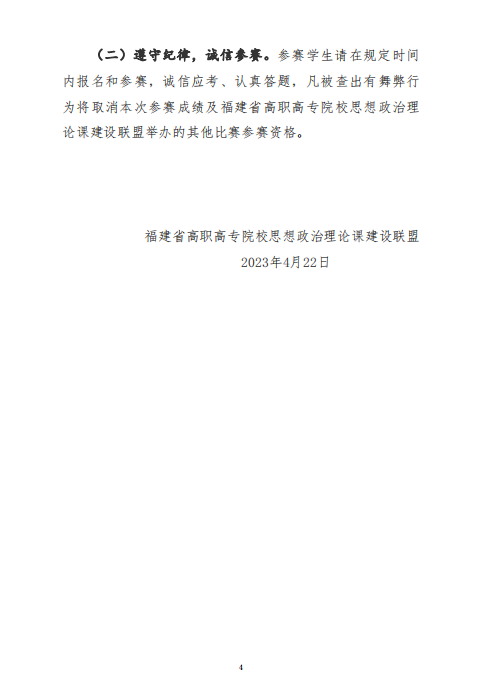 （二）遵守纪律，诚信参赛。参赛学生请在规定时间内报名和参赛，诚信应考、认真答题，凡被查出有舞弊行为将取消本次参赛成绩及福建省高职高专院校思想政治理论课建设联盟举办的其他比赛参赛资格。

福建省高职高专院校思想政治理论课建设联盟
2023年4月22日

4